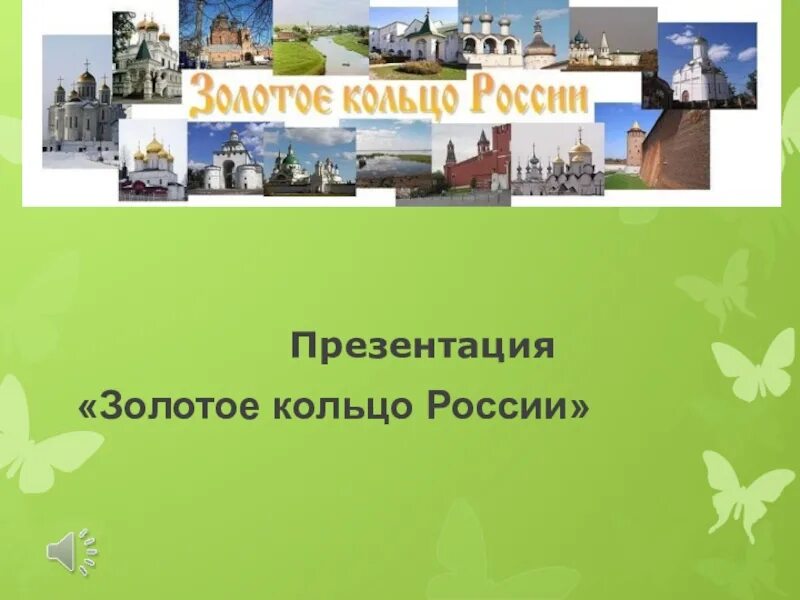 Золотое кольцо России

Презентация
«Золотое кольцо России»